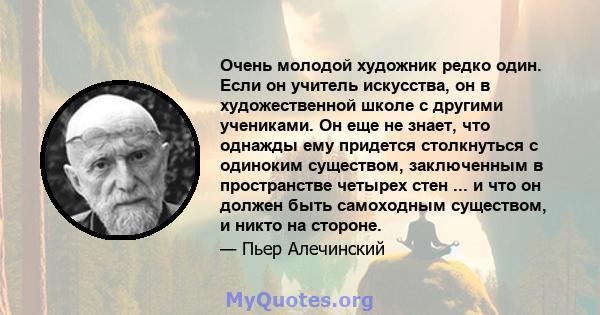 Очень молодой художник редко один. Если он учитель искусства, он в художественной школе с другими учениками. Он еще не знает, что однажды ему придется столкнуться с одиноким существом, заключенным в пространстве четырех стен ... и что он должен быть самоходным существом, и никто на стороне.
— Пьер Алечинский

MyQuotes.org